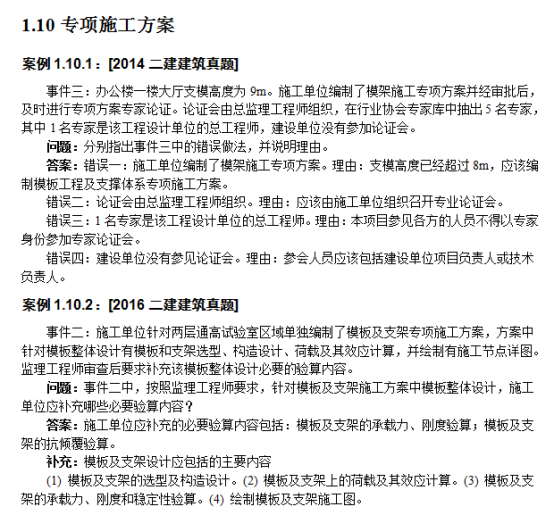 1.10 专项施工方案

案例 1.10.1：[2014 二建建筑真题]

事件三：办公楼一楼大厅支模高度为 9m。施工单位编制了模架施工专项方案并经审批后，及时进行专项方案专家论证。论证会由总监理工程师组织，在行业协会专家库中抽出 5 名专家，其中 1 名专家是该工程设计单位的总工程师，建设单位没有参加论证会。

问题：分别指出事件三中的错误做法，并说明理由。

答案：错误一：施工单位编制了模架施工专项方案。理由：支模高度已经超过 8m，应该编制模板工程及支撑体系专项施工方案。

错误二：论证会由总监理工程师组织。理由：应该由施工单位组织召开专业论证会。

错误三：1 名专家是该工程设计单位的总工程师。理由：本项目参见各方的人员不得以专家身份参加专家论证会。

错误四：建设单位没有参见论证会。理由：参会人员应该包括建设单位项目负责人或技术负责人。

案例 1.10.2：[2016 二建建筑真题]

事件二：施工单位针对两层通高试验室区域单独编制了模板及支架专项施工方案，方案中针对模板整体设计有模板和支架选型、构造设计、荷载及其效应计算，并绘制有施工节点详图。监理工程师审查后要求补充该模板整体设计必要的验算内容。

问题：事件二中，按照监理工程师要求，针对模板及支架施工方案中模板整体设计，施工单位应补充哪些必要验算内容？

答案：施工单位应补充的必要验算内容包括：模板及支架的承载力、刚度验算；模板及支架的抗倾覆验算。

补充：模板及支架设计应包括的主要内容

(1) 模板及支架的选型及构造设计。(2) 模板及支架上的荷载及其效应计算。(3) 模板及支架的承载力、刚度和稳定性验算。(4) 绘制模板及支架施工图。